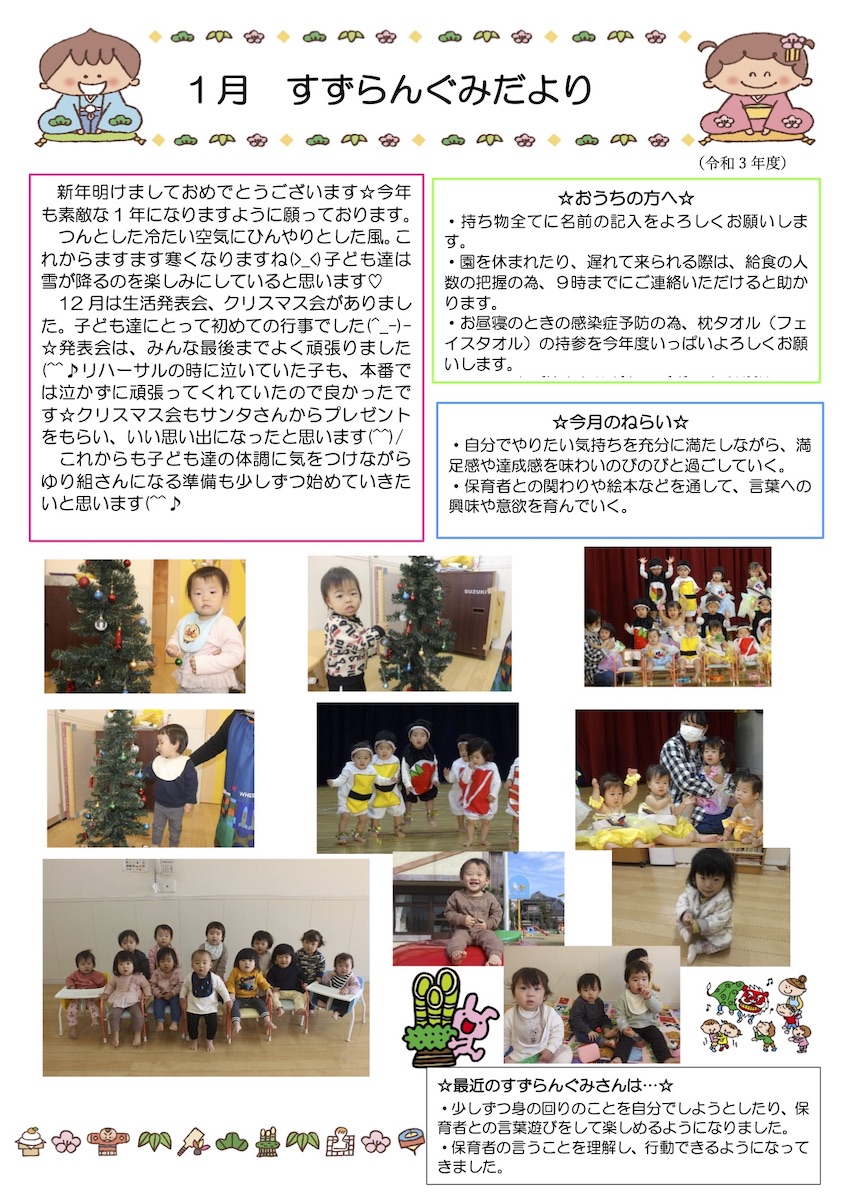 １月　すずらんぐみだより

（令和３年度）

新年明けましておめでとうございます☆今年も素敵な１年になりますように願っております。

つんとした冷たい空気にひんやりとした風。これからますます寒くなりますね(>_<)子ども達は雪が降るのを楽しみにしていると思います♡

１２月は生活発表会、クリスマス会がありました。子ども達にとって初めての行事でした(^_-)-☆発表会は、みんな最後までよく頑張りました(^^♪リハーサルの時に泣いていた子も、本番では泣かずに頑張ってくれていたので良かったです☆クリスマス会もサンタさんからプレゼントをもらい、いい思い出になったと思います(^^)/

これからも子ども達の体調に気をつけながらゆり組さんになる準備も少しずつ始めていきたいと思います(^^♪

☆おうちの方へ☆
・持ち物全てに名前の記入をよろしくお願いします。
・園を休まれたり、遅れて来られる際は、給食の人数の把握の為、９時までにご連絡いただけると助かります。
・お昼寝のときの感染症予防の為、枕タオル（フェイスタオル）の持参を今年度いっぱいよろしくお願いします。

☆今月のねらい☆
・自分でやりたい気持ちを充分に満たしながら、満足感や達成感を味わいのびのびと過ごしていく。
・保育者との関わりや絵本などを通して、言葉への興味や意欲を育んでいく。

SUZUKI

☆最近のすずらんぐみさんは…☆
・少しずつ身の回りのことを自分でしようとしたり、保育者との言葉遊びをして楽しめるようになりました。
・保育者の言うことを理解し、行動できるようになってきました。